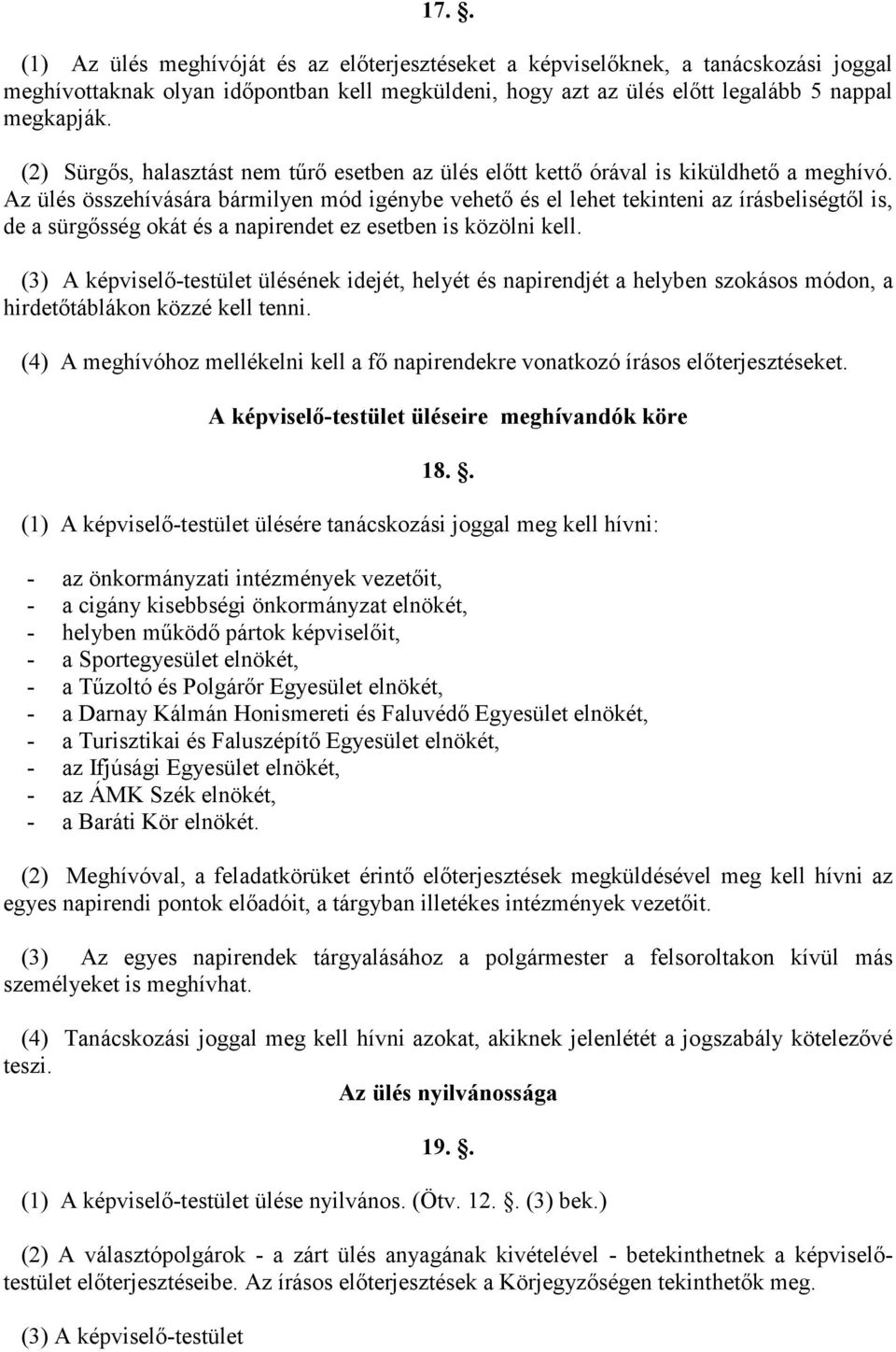 17. .

(1) Az ülés meghívóját és az előterjesztéseket a képviselőknek, a tanácskozási joggal meghívottaknak olyan időpontban kell megküldeni, hogy azt az ülés előtt legalább 5 nappal megkapják.

(2) Sürgős, halasztást nem tűrő esetben az ülés előtt kettő órával is kiküldhető a meghívó. Az ülés összehívására bármilyen mód igénybe vehető és el lehet tekinteni az írásbeliségtől is, de a sürgősség okát és a napirendet ez esetben is közölni kell.

(3) A képviselő-testület ülésének idejét, helyét és napirendjét a helyben szokásos módon, a hirdetőtáblákon közzé kell tenni.

(4) A meghívóhoz mellékelni kell a fő napirendekre vonatkozó írásos előterjesztéseket.

A képviselő-testület üléseire meghívandók köre

18. .

(1) A képviselő-testület ülésére tanácskozási joggal meg kell hívni:

- az önkormányzati intézmények vezetőit,
- a cigány kisebbségi önkormányzat elnökét,
- helyben működő pártok képviselőit,
- a Sportegyesület elnökét,
- a Tűzoltó és Polgárőr Egyesület elnökét,
- a Darnay Kálmán Honismereti és Faluvédő Egyesület elnökét,
- a Turisztikai és Faluszépítő Egyesület elnökét,
- az Ifjúsági Egyesület elnökét,
- az ÁMK Szék elnökét,
- a Baráti Kör elnökét.

(2) Meghívóval, a feladatkörüket érintő előterjesztések megküldésével meg kell hívni az egyes napirendi pontok előadóit, a tárgyban illetékes intézmények vezetőit.

(3) Az egyes napirendek tárgyalásához a polgármester a felsoroltakon kívül más személyeket is meghívhat.

(4) Tanácskozási joggal meg kell hívni azokat, akiknek jelenlétét a jogszabály kötelezővé teszi.

Az ülés nyilvánossága

19. .

(1) A képviselő-testület ülése nyilvános. (Ötv. 12. . (3) bek.)

(2) A választópolgárok - a zárt ülés anyagának kivételével - betekinthetnek a képviselő-testület előterjesztéseibe. Az írásos előterjesztések a Körjegyzőségen tekinthetők meg.

(3) A képviselő-testület